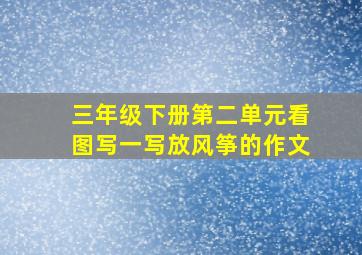 三年级下册第二单元看图写一写放风筝的作文